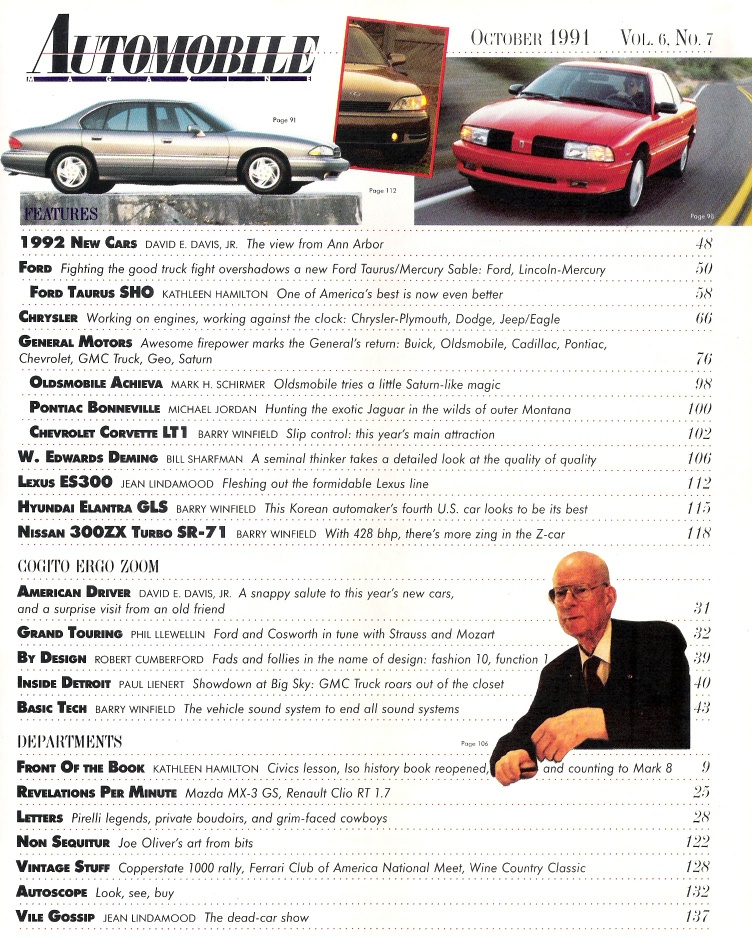 AUTOMOBILE
MAGAZINE

OCTOBER 1991 VOL. 6, NO. 7

Page 91

Page 112

Page 98

FEATURES

1992 NEW CARS DAVID E. DAVIS, JR. The view from Ann Arbor 48

FORD Fighting the good truck fight overshadows a new Ford Taurus/Mercury Sable: Ford, Lincoln-Mercury 50

FORD TAURUS SHO KATHLEEN HAMILTON One of America's best is now even better 58

CHRYSLER Working on engines, working against the clock: Chrysler-Plymouth, Dodge, Jeep/Eagle 66

GENERAL MOTORS Awesome firepower marks the General's return: Buick, Oldsmobile, Cadillac, Pontiac, Chevrolet, GMC Truck, Geo, Saturn 76

OLDSMOBILE ACHIEVA MARK H. SCHIRMER Oldsmobile tries a little Saturn-like magic 98

PONTIAC BONNEVILLE MICHAEL JORDAN Hunting the exotic Jaguar in the wilds of outer Montana 100

CHEVROLET CORVETTE LT1 BARRY WINFIELD Slip control: this year's main attraction 102

W. EDWARDS DEMING BILL SHARFMAN A seminal thinker takes a detailed look at the quality of quality 106

LEXUS ES300 JEAN LINDAMOOD Fleshing out the formidable Lexus line 112

HYUNDAI ELANTRA GLS BARRY WINFIELD This Korean automaker's fourth U.S. car looks to be its best 115

NISSAN 300ZX TURBO SR-71 BARRY WINFIELD With 428 bhp, there's more zing in the Z-car 118

COGITO ERGO ZOOM

AMERICAN DRIVER DAVID E. DAVIS, JR. A snappy salute to this year's new cars, and a surprise visit from an old friend 31

GRAND TOURING PHIL LLEWELLIN Ford and Cosworth in tune with Strauss and Mozart 32

BY DESIGN ROBERT CUMBERFORD Fads and follies in the name of design: fashion 10, function 1 39

INSIDE DETROIT PAUL LIENERT Showdown at Big Sky: GMC Truck roars out of the closet 40

BASIC TECH BARRY WINFIELD The vehicle sound system to end all sound systems 43

DEPARTMENTS

Page 106

FRONT OF THE BOOK KATHLEEN HAMILTON Civics lesson, Iso history book reopened, and counting to Mark 8 9

REVELATIONS PER MINUTE Mazda MX-3 GS, Renault Clio RT 1.7 25

LETTERS Pirelli legends, private boudoirs, and grim-faced cowboys 28

NON SEQUITUR Joe Oliver's art from bits 122

VINTAGE STUFF Copperstate 1000 rally, Ferrari Club of America National Meet, Wine Country Classic 128

AUTOSCOPE Look, see, buy 132

VILE GOSSIP JEAN LINDAMOOD The dead-car show 137